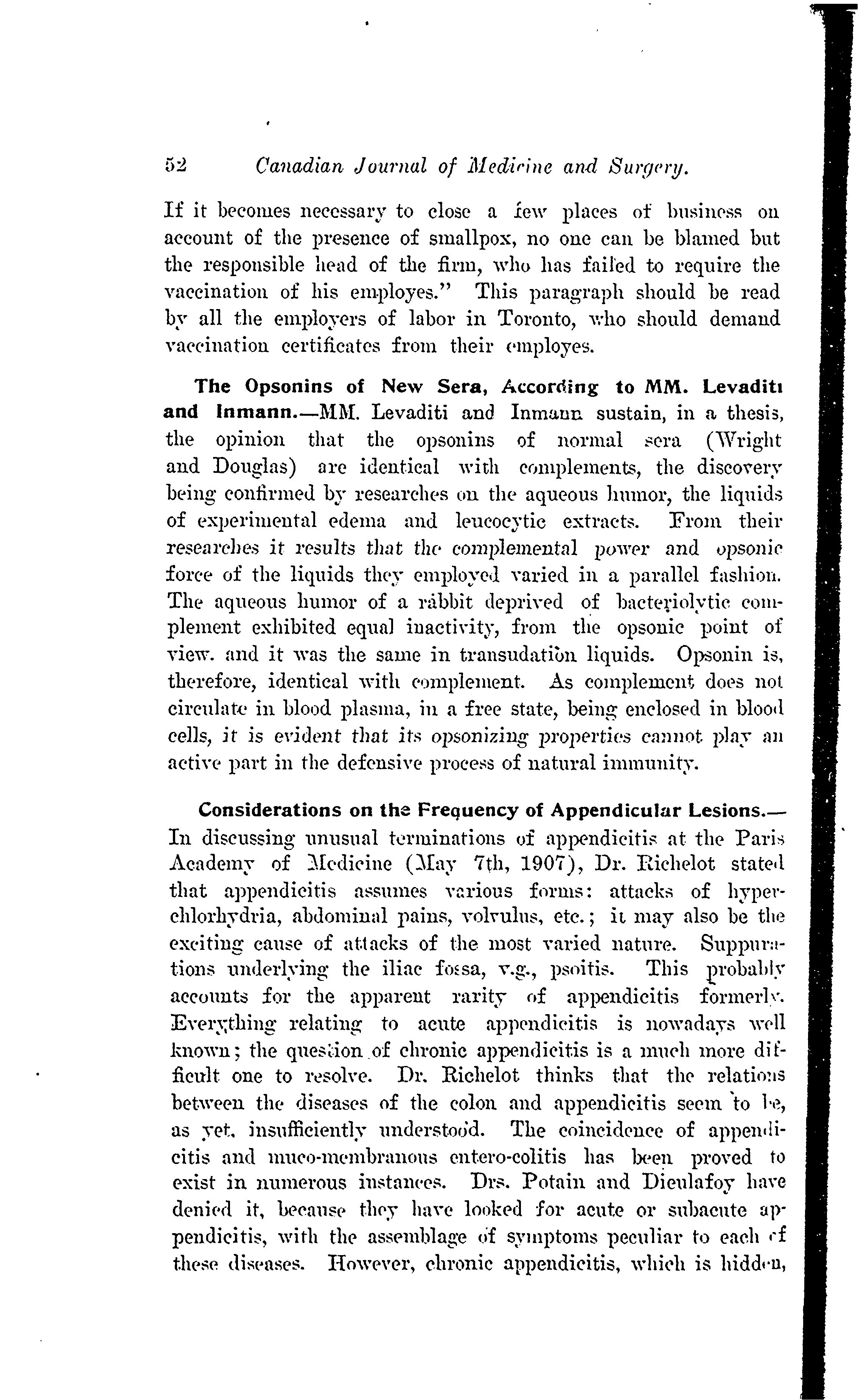 52 Canadian Journal of Medicine and Surgery.

If it becomes necessary to close a few places of business on account of the presence of smallpox, no one can be blamed but the responsible head of the firm, who has failed to require the vaccination of his employes." This paragraph should be read by all the employers of labor in Toronto, who should demand vaccination certificates from their employes.

The Opsonins of New Sera, According to MM. Levaditi and Inmann.—MM. Levaditi and Inmann sustain, in a thesis, the opinion that the opsonins of normal sera (Wright and Douglas) are identical with complements, the discovery being confirmed by researches on the aqueous humor, the liquids of experimental edema and leucocytic extracts. From their researches it results that the complemental power and opsonic force of the liquids they employed varied in a parallel fashion. The aqueous humor of a rabbit deprived of bacteriolytic complement exhibited equal inactivity, from the opsonic point of view. and it was the same in transudation liquids. Opsonin is, therefore, identical with complement. As complement does not circulate in blood plasma, in a free state, being enclosed in blood cells, it is evident that its opsonizing properties cannot play an active part in the defensive process of natural immunity.

Considerations on the Frequency of Appendicular Lesions.—In discussing unusual terminations of appendicitis at the Paris Academy of Medicine (May 7th, 1907), Dr. Richelot stated that appendicitis assumes various forms: attacks of hyperchlorhydria, abdominal pains, volvulus, etc.; it may also be the exciting cause of attacks of the most varied nature. Suppurations underlying the iliac fossa, v.g., psoitis. This probably accounts for the apparent rarity of appendicitis formerly. Everything relating to acute appendicitis is nowadays well known; the question of chronic appendicitis is a much more difficult one to resolve. Dr. Richelot thinks that the relations between the diseases of the colon and appendicitis seem to be, as yet, insufficiently understood. The coincidence of appendicitis and muco-membranous entero-colitis has been proved to exist in numerous instances. Drs. Potain and Dieulafoy have denied it, because they have looked for acute or subacute appendicitis, with the assemblage of symptoms peculiar to each of these diseases. However, chronic appendicitis, which is hidden,